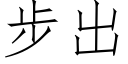 步出